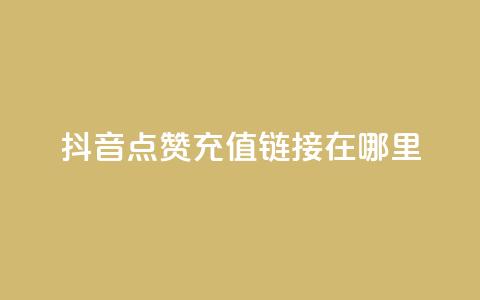 抖音点赞充值链接在哪里